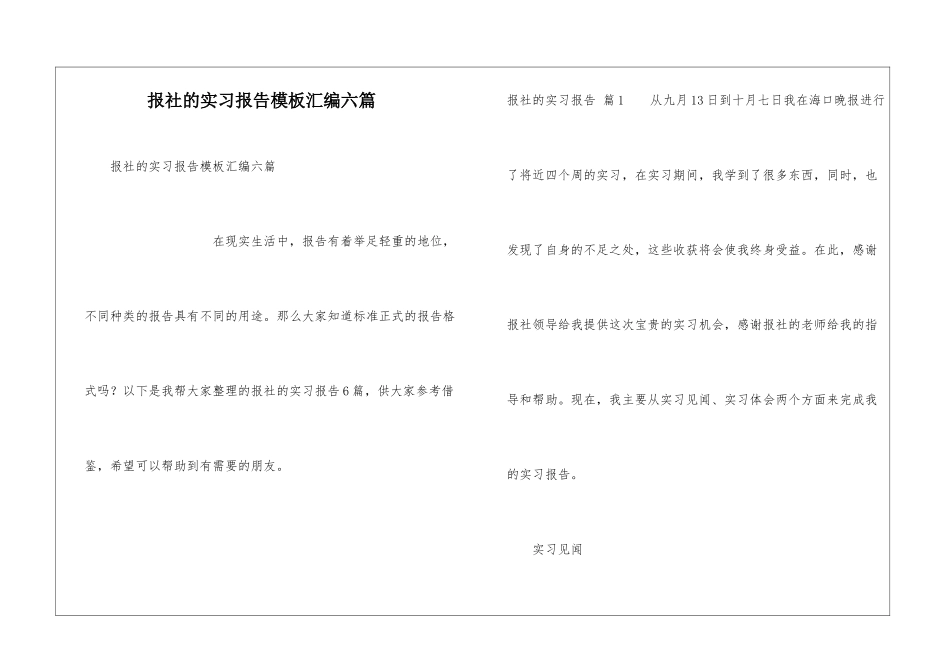 报社的实习报告模板汇编六篇

报社的实习报告模板汇编六篇

在现实生活中，报告有着举足轻重的地位，不同种类的报告具有不同的用途。那么大家知道标准正式的报告格式吗？以下是我帮大家整理的报社的实习报告6篇，供大家参考借鉴，希望可以帮助到有需要的朋友。

报社的实习报告 篇1　　从九月13日到十月七日我在海口晚报进行了将近四个周的实习，在实习期间，我学到了很多东西，同时，也发现了自身的不足之处，这些收获将会使我终身受益。在此，感谢报社领导给我提供这次宝贵的实习机会，感谢报社的老师给我的指导和帮助。现在，我主要从实习见闻、实习体会两个方面来完成我的实习报告。

实习见闻